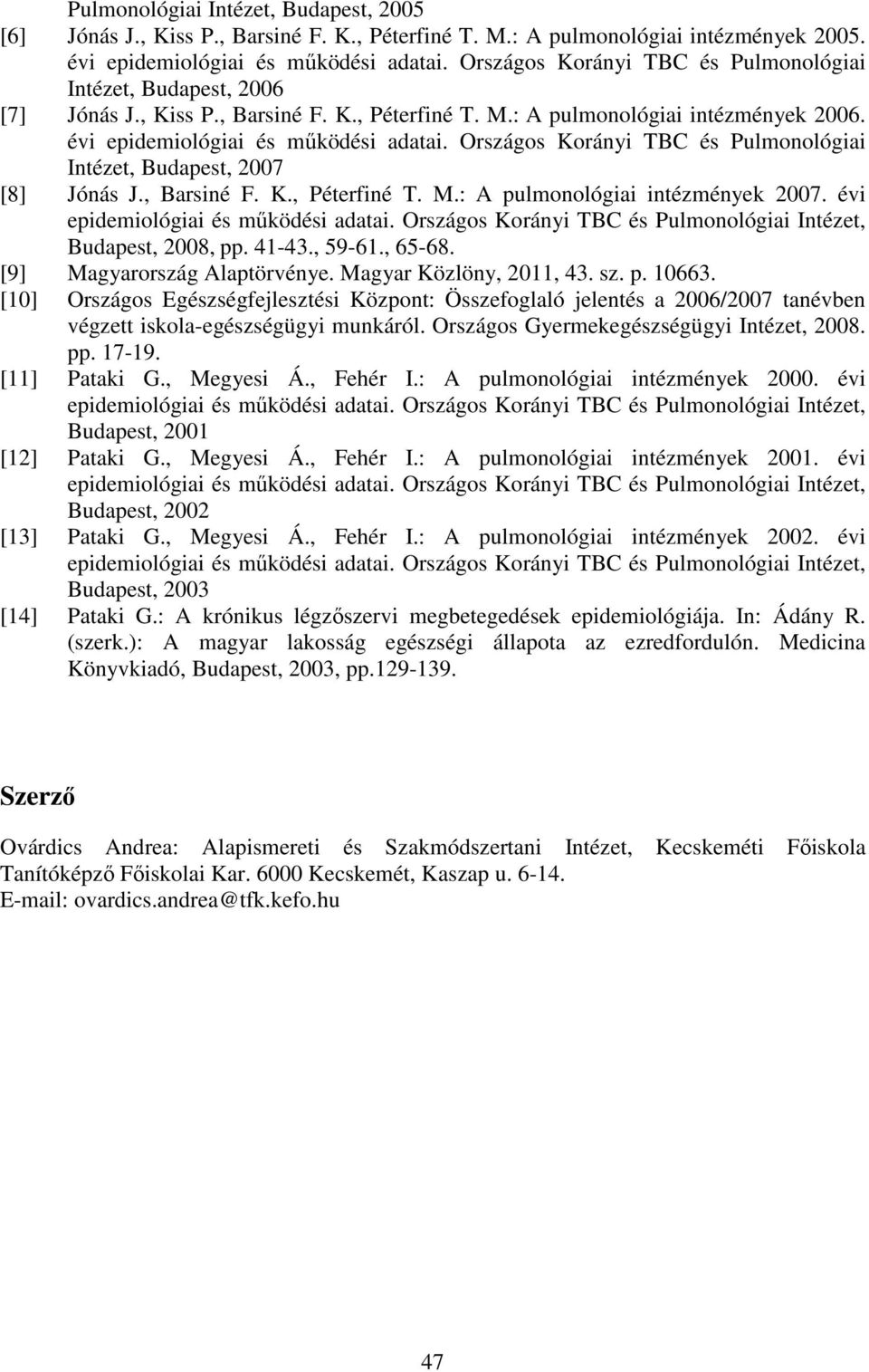 Pulmonológiai Intézet, Budapest, 2005

[6] Jónás J., Kiss P., Barsiné F. K., Péterfiné T. M.: A pulmonológiai intézmények 2005. évi epidemiológiai és működési adatai. Országos Korányi TBC és Pulmonológiai Intézet, Budapest, 2006

[7] Jónás J., Kiss P., Barsiné F. K., Péterfiné T. M.: A pulmonológiai intézmények 2006. évi epidemiológiai és működési adatai. Országos Korányi TBC és Pulmonológiai Intézet, Budapest, 2007

[8] Jónás J., Barsiné F. K., Péterfiné T. M.: A pulmonológiai intézmények 2007. évi epidemiológiai és működési adatai. Országos Korányi TBC és Pulmonológiai Intézet, Budapest, 2008, pp. 41-43., 59-61., 65-68.

[9] Magyarország Alaptörvénye. Magyar Közlöny, 2011, 43. sz. p. 10663.

[10] Országos Egészségfejlesztési Központ: Összefoglaló jelentés a 2006/2007 tanévben végzett iskola-egészségügyi munkáról. Országos Gyermekegészségügyi Intézet, 2008. pp. 17-19.

[11] Pataki G., Megyesi Á., Fehér I.: A pulmonológiai intézmények 2000. évi epidemiológiai és működési adatai. Országos Korányi TBC és Pulmonológiai Intézet, Budapest, 2001

[12] Pataki G., Megyesi Á., Fehér I.: A pulmonológiai intézmények 2001. évi epidemiológiai és működési adatai. Országos Korányi TBC és Pulmonológiai Intézet, Budapest, 2002

[13] Pataki G., Megyesi Á., Fehér I.: A pulmonológiai intézmények 2002. évi epidemiológiai és működési adatai. Országos Korányi TBC és Pulmonológiai Intézet, Budapest, 2003

[14] Pataki G.: A krónikus légzőszervi megbetegedések epidemiológiája. In: Ádány R. (szerk.): A magyar lakosság egészségi állapota az ezredfordulón. Medicina Könyvkiadó, Budapest, 2003, pp.129-139.

Szerző

Ovárdics Andrea: Alapismereti és Szakmódszertani Intézet, Kecskeméti Főiskola Tanítóképző Főiskolai Kar. 6000 Kecskemét, Kaszap u. 6-14.
E-mail: ovardics.andrea@tfk.kefo.hu

47